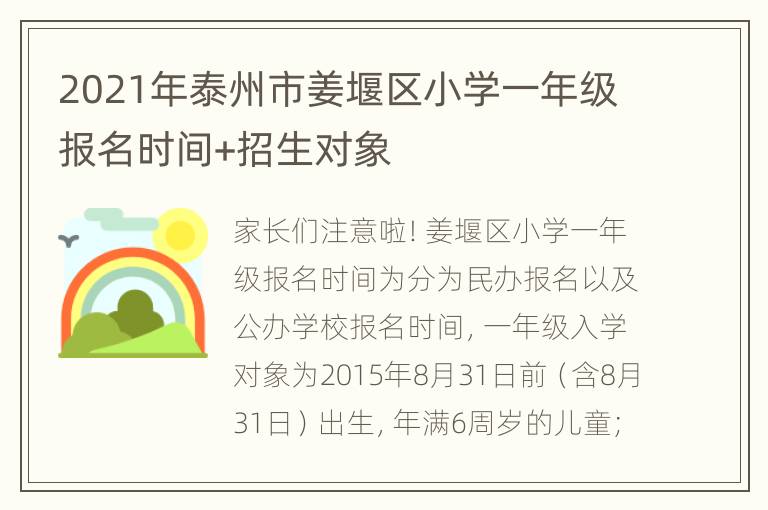 2021年泰州市姜堰区小学一年级报名时间+招生对象

家长们注意啦! 姜堰区小学一年级报名时间为分为民办报名以及公办学校报名时间, 一年级入学对象为2015年8月31日前（含8月31日）出生, 年满6周岁的儿童;